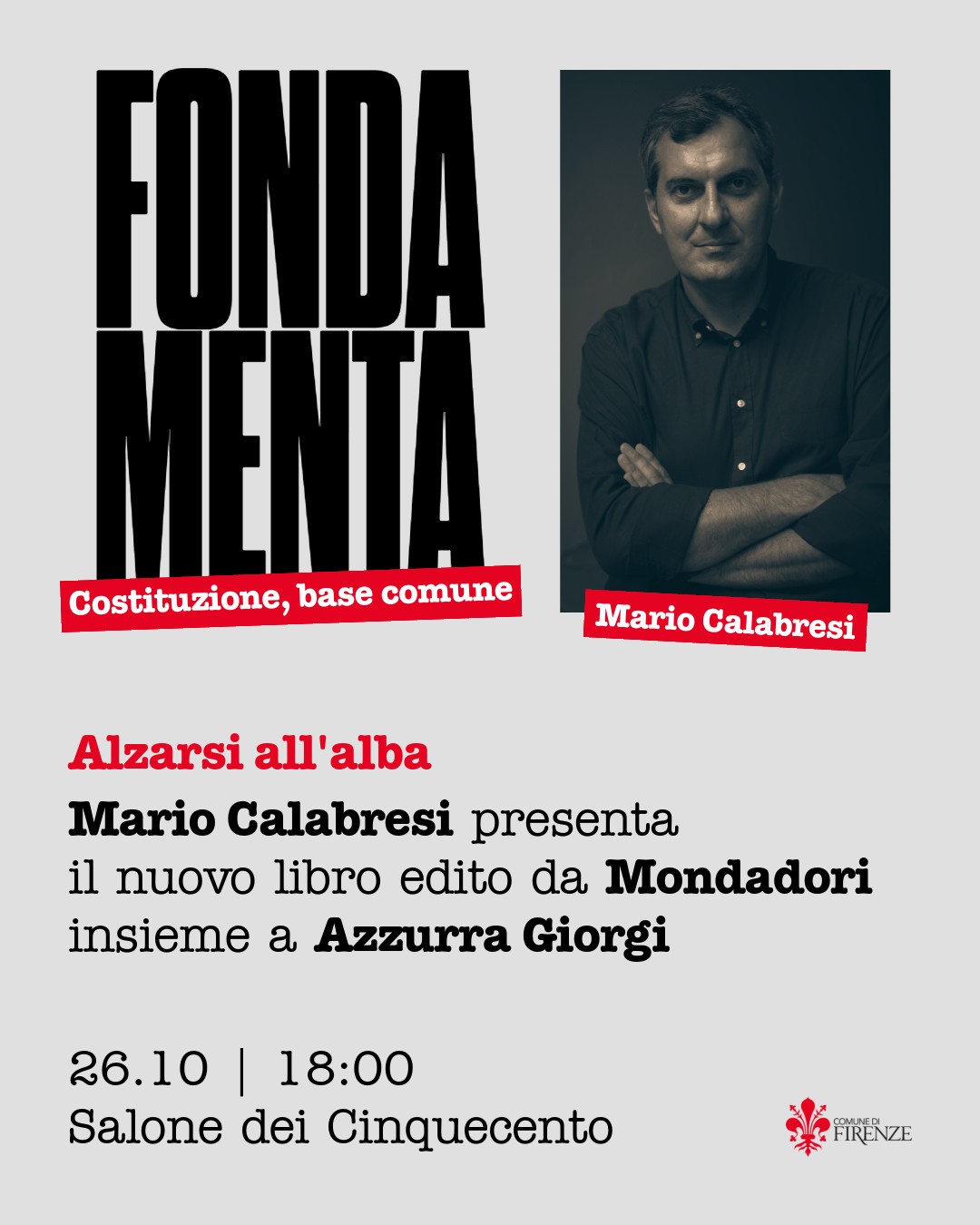 FONDA
MENTA

Costituzione, base comune

Mario Calabresi

Alzarsi all'alba

Mario Calabresi presenta il nuovo libro edito da Mondadori insieme a Azzurra Giorgi

26.10 | 18:00
Salone dei Cinquecento

COMUNE DI
FIRENZE